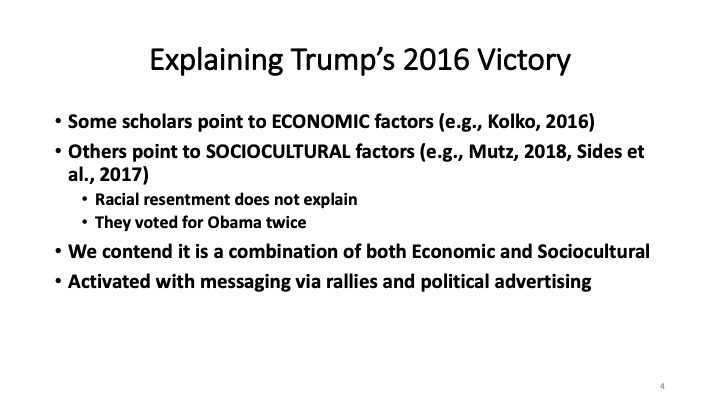 Explaining Trump's 2016 Victory

• Some scholars point to ECONOMIC factors (e.g., Kolko, 2016)
• Others point to SOCIOCULTURAL factors (e.g., Mutz, 2018, Sides et al., 2017)
  • Racial resentment does not explain
  • They voted for Obama twice
• We contend it is a combination of both Economic and Sociocultural
• Activated with messaging via rallies and political advertising

4